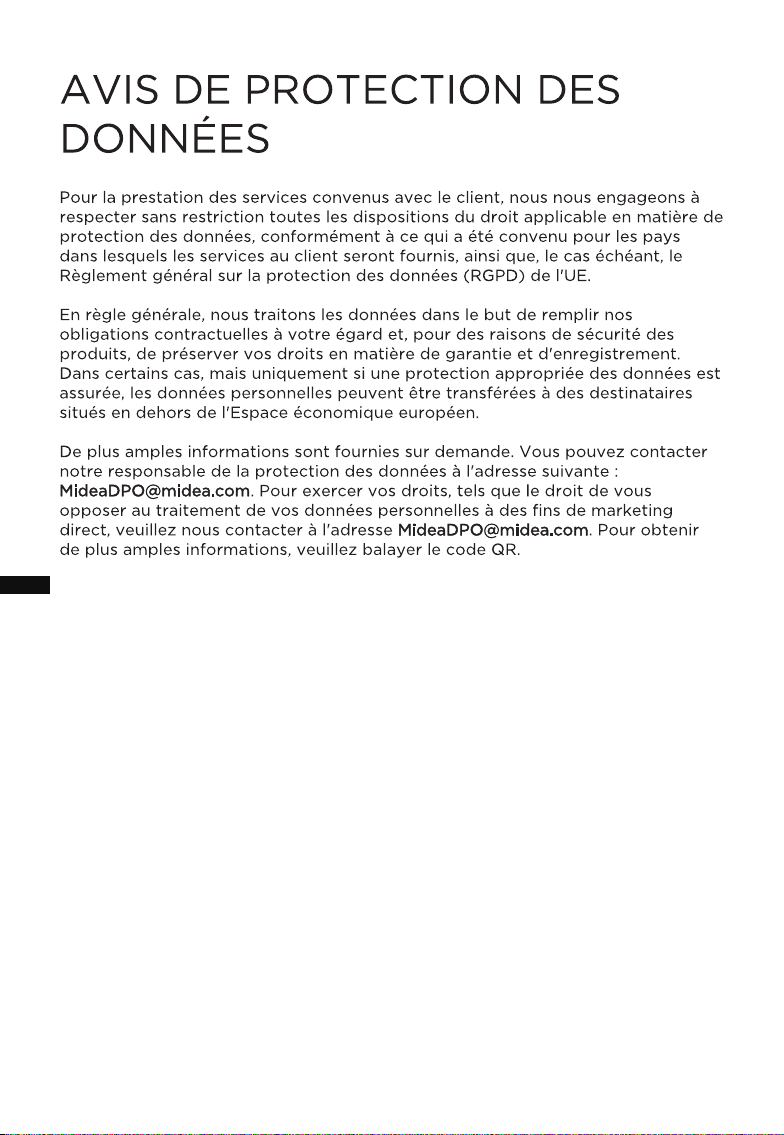 AVIS DE PROTECTION DES DONNÉES

Pour la prestation des services convenus avec le client, nous nous engageons à respecter sans restriction toutes les dispositions du droit applicable en matière de protection des données, conformément à ce qui a été convenu pour les pays dans lesquels les services au client seront fournis, ainsi que, le cas échéant, le Règlement général sur la protection des données (RGPD) de l'UE.

En règle générale, nous traitons les données dans le but de remplir nos obligations contractuelles à votre égard et, pour des raisons de sécurité des produits, de préserver vos droits en matière de garantie et d'enregistrement. Dans certains cas, mais uniquement si une protection appropriée des données est assurée, les données personnelles peuvent être transférées à des destinataires situés en dehors de l'Espace économique européen.

De plus amples informations sont fournies sur demande. Vous pouvez contacter notre responsable de la protection des données à l'adresse suivante : MideaDPO@midea.com. Pour exercer vos droits, tels que le droit de vous opposer au traitement de vos données personnelles à des fins de marketing direct, veuillez nous contacter à l'adresse MideaDPO@midea.com. Pour obtenir de plus amples informations, veuillez balayer le code QR.